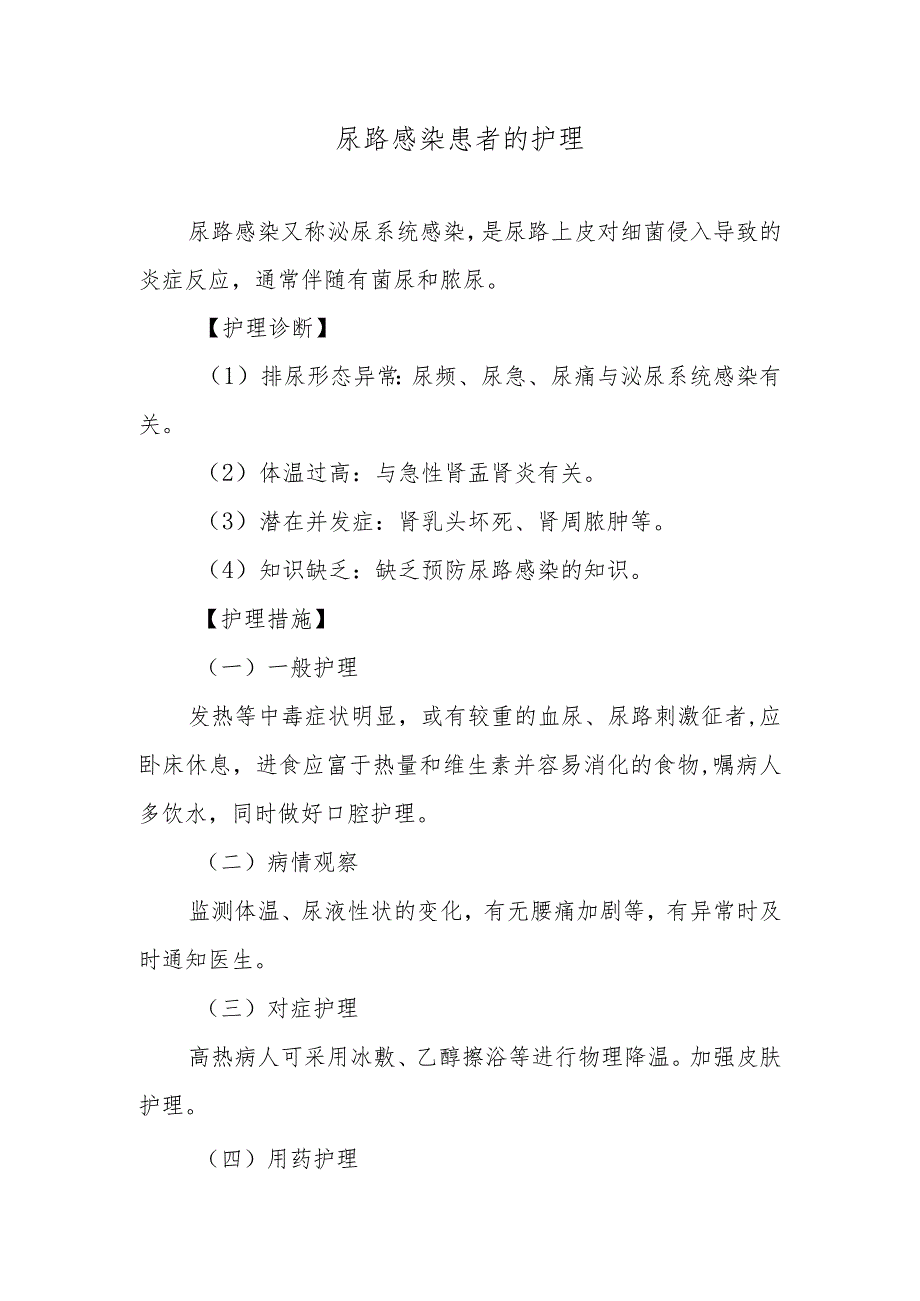 尿路感染患者的护理

尿路感染又称泌尿系统感染，是尿路上皮对细菌侵入导致的炎症反应，通常伴随有菌尿和脓尿。

【护理诊断】

（1）排尿形态异常：尿频、尿急、尿痛与泌尿系统感染有关。

（2）体温过高：与急性肾盂肾炎有关。

（3）潜在并发症：肾乳头坏死、肾周脓肿等。

（4）知识缺乏：缺乏预防尿路感染的知识。

【护理措施】

（一）一般护理

发热等中毒症状明显，或有较重的血尿、尿路刺激征者，应卧床休息，进食应富于热量和维生素并容易消化的食物，嘱病人多饮水，同时做好口腔护理。

（二）病情观察

监测体温、尿液性状的变化，有无腰痛加剧等，有异常时及时通知医生。

（三）对症护理

高热病人可采用冰敷、乙醇擦浴等进行物理降温。加强皮肤护理。

（四）用药护理